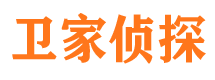 卫家侦探